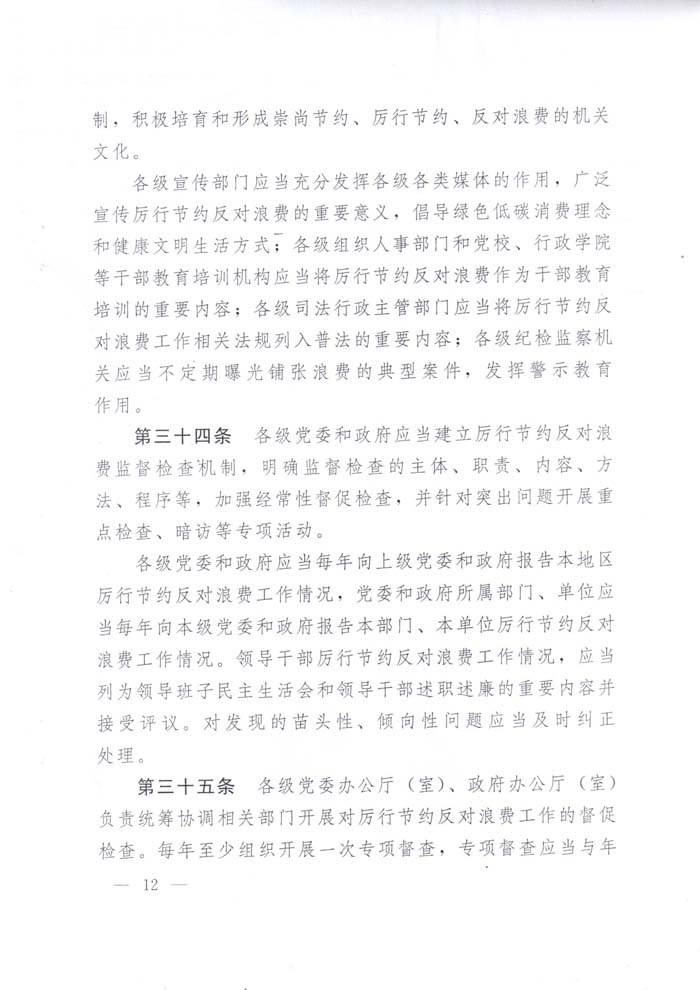 制，积极培育和形成崇尚节约、厉行节约、反对浪费的机关文化。

各级宣传部门应当充分发挥各级各类媒体的作用，广泛宣传厉行节约反对浪费的重要意义，倡导绿色低碳消费理念和健康文明生活方式；各级组织人事部门和党校、行政学院等干部教育培训机构应当将厉行节约反对浪费作为干部教育培训的重要内容；各级司法行政主管部门应当将厉行节约反对浪费工作相关法规列入普法的重要内容；各级纪检监察机关应当不定期曝光铺张浪费的典型案件，发挥警示教育作用。

第三十四条　各级党委和政府应当建立厉行节约反对浪费监督检查机制，明确监督检查的主体、职责、内容、方法、程序等，加强经常性督促检查，并针对突出问题开展重点检查、暗访等专项活动。

各级党委和政府应当每年向上级党委和政府报告本地区厉行节约反对浪费工作情况，党委和政府所属部门、单位应当每年向本级党委和政府报告本部门、本单位厉行节约反对浪费工作情况。领导干部厉行节约反对浪费工作情况，应当列为领导班子民主生活会和领导干部述职述廉的重要内容并接受评议。对发现的苗头性、倾向性问题应当及时纠正处理。

第三十五条　各级党委办公厅（室）、政府办公厅（室）负责统筹协调相关部门开展对厉行节约反对浪费工作的督促检查。每年至少组织开展一次专项督查，专项督查应当与年

— 12 —